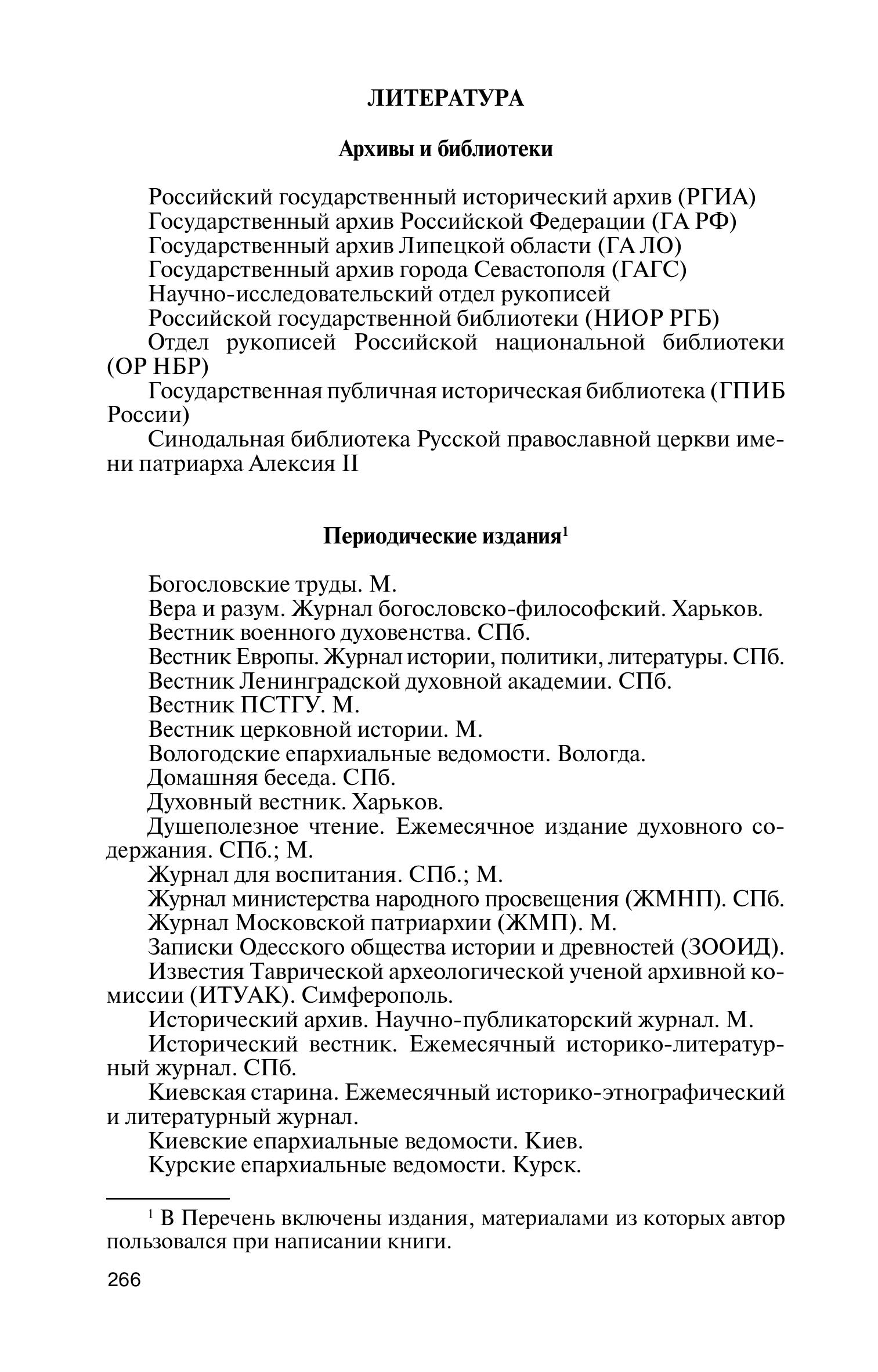 ЛИТЕРАТУРА

Архивы и библиотеки

Российский государственный исторический архив (РГИА)
Государственный архив Российской Федерации (ГА РФ)
Государственный архив Липецкой области (ГА ЛО)
Государственный архив города Севастополя (ГАГС)
Научно-исследовательский отдел рукописей
Российской государственной библиотеки (НИОР РГБ)
Отдел рукописей Российской национальной библиотеки (ОР НБР)
Государственная публичная историческая библиотека (ГПИБ России)
Синодальная библиотека Русской православной церкви имени патриарха Алексия II

Периодические издания$^1$

Богословские труды. М.
Вера и разум. Журнал богословско-философский. Харьков.
Вестник военного духовенства. СПб.
Вестник Европы. Журнал истории, политики, литературы. СПб.
Вестник Ленинградской духовной академии. СПб.
Вестник ПСТГУ. М.
Вестник церковной истории. М.
Вологодские епархиальные ведомости. Вологда.
Домашняя беседа. СПб.
Духовный вестник. Харьков.
Душеполезное чтение. Ежемесячное издание духовного содержания. СПб.; М.
Журнал для воспитания. СПб.; М.
Журнал министерства народного просвещения (ЖМНП). СПб.
Журнал Московской патриархии (ЖМП). М.
Записки Одесского общества истории и древностей (ЗООИД).
Известия Таврической археологической ученой архивной комиссии (ИТУАК). Симферополь.
Исторический архив. Научно-публикаторский журнал. М.
Исторический вестник. Ежемесячный историко-литературный журнал. СПб.
Киевская старина. Ежемесячный историко-этнографический и литературный журнал.
Киевские епархиальные ведомости. Киев.
Курские епархиальные ведомости. Курск.

$^1$ В Перечень включены издания, материалами из которых автор пользовался при написании книги.

266